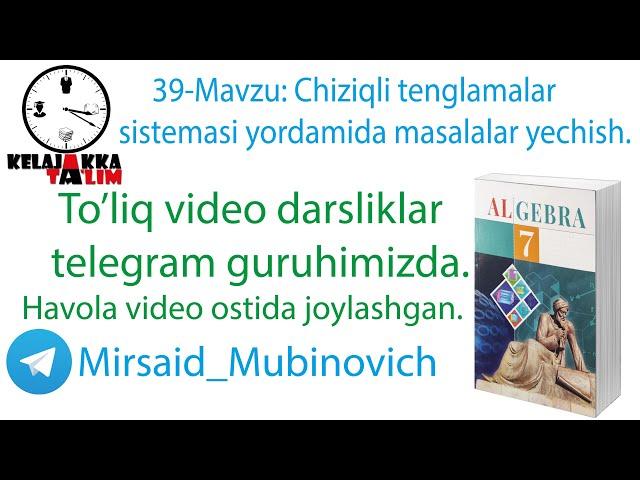 KELAJAKKA TA'LIM

39-Mavzu: Chiziqli tenglamalar sistemasi yordamida masalalar yechish.

To'liq video darsliklar telegram guruhimizda.
Havola video ostida joylashgan.

Mirsaid_Mubinovich

ALGEBRA
7